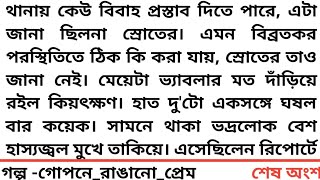 থানায় কেউ বিবাহ প্রস্তাব দিতে পারে, এটা জানা ছিলনা স্রোতের। এমন বিব্রতকর পরস্থিতিতে ঠিক কি করা যায়, স্রোতের তাও জানা নেই। মেয়েটা ভ্যাবলার মত দাঁড়িয়ে রইল কিয়ৎক্ষণ। হাত দু'টো একসঙ্গে ঘষল বার কয়েক। সামনে থাকা ভদ্রলোক বেশ হাস্যজ্বল মুখে তাকিয়ে। এসেছিলেন রিপোর্টে

গল্প -গোপনে_রাঙানো_প্রেম
শেষ অংশ